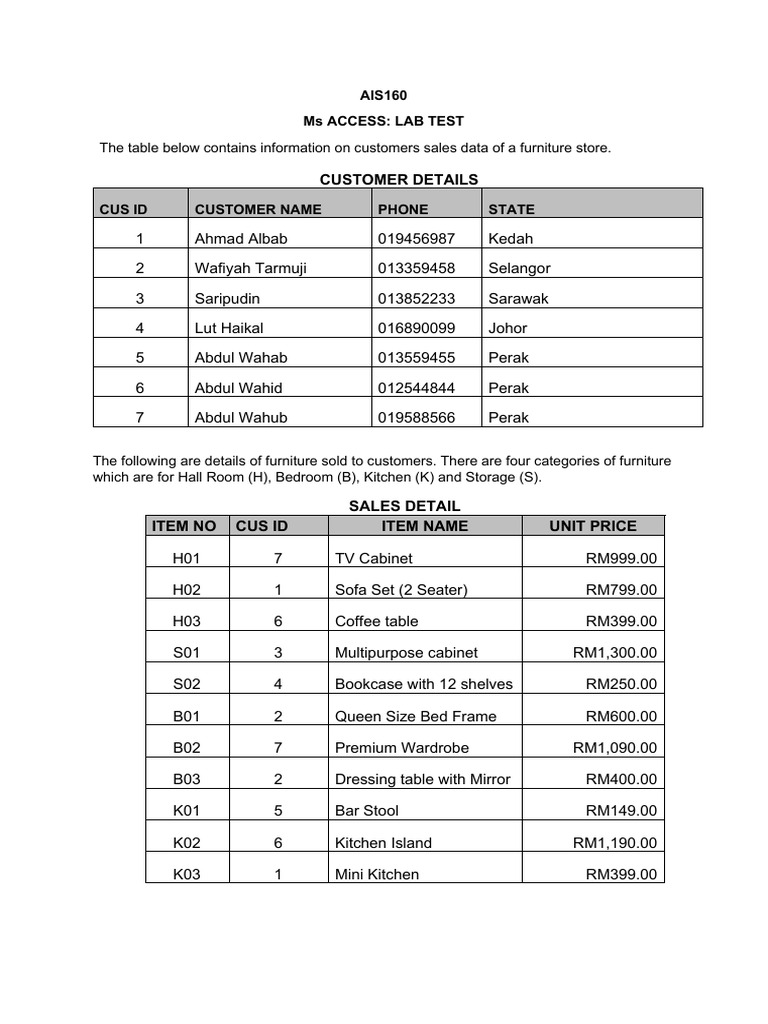 AIS160

Ms ACCESS: LAB TEST

The table below contains information on customers sales data of a furniture store.

CUSTOMER DETAILS

| CUS ID | CUSTOMER NAME | PHONE | STATE |
|---|---|---|---|
| 1 | Ahmad Albab | 019456987 | Kedah |
| 2 | Wafiyah Tarmuji | 013359458 | Selangor |
| 3 | Saripudin | 013852233 | Sarawak |
| 4 | Lut Haikal | 016890099 | Johor |
| 5 | Abdul Wahab | 013559455 | Perak |
| 6 | Abdul Wahid | 012544844 | Perak |
| 7 | Abdul Wahub | 019588566 | Perak |

The following are details of furniture sold to customers. There are four categories of furniture which are for Hall Room (H), Bedroom (B), Kitchen (K) and Storage (S).

SALES DETAIL

| ITEM NO | CUS ID | ITEM NAME | UNIT PRICE |
|---|---|---|---|
| H01 | 7 | TV Cabinet | RM999.00 |
| H02 | 1 | Sofa Set (2 Seater) | RM799.00 |
| H03 | 6 | Coffee table | RM399.00 |
| S01 | 3 | Multipurpose cabinet | RM1,300.00 |
| S02 | 4 | Bookcase with 12 shelves | RM250.00 |
| B01 | 2 | Queen Size Bed Frame | RM600.00 |
| B02 | 7 | Premium Wardrobe | RM1,090.00 |
| B03 | 2 | Dressing table with Mirror | RM400.00 |
| K01 | 5 | Bar Stool | RM149.00 |
| K02 | 6 | Kitchen Island | RM1,190.00 |
| K03 | 1 | Mini Kitchen | RM399.00 |